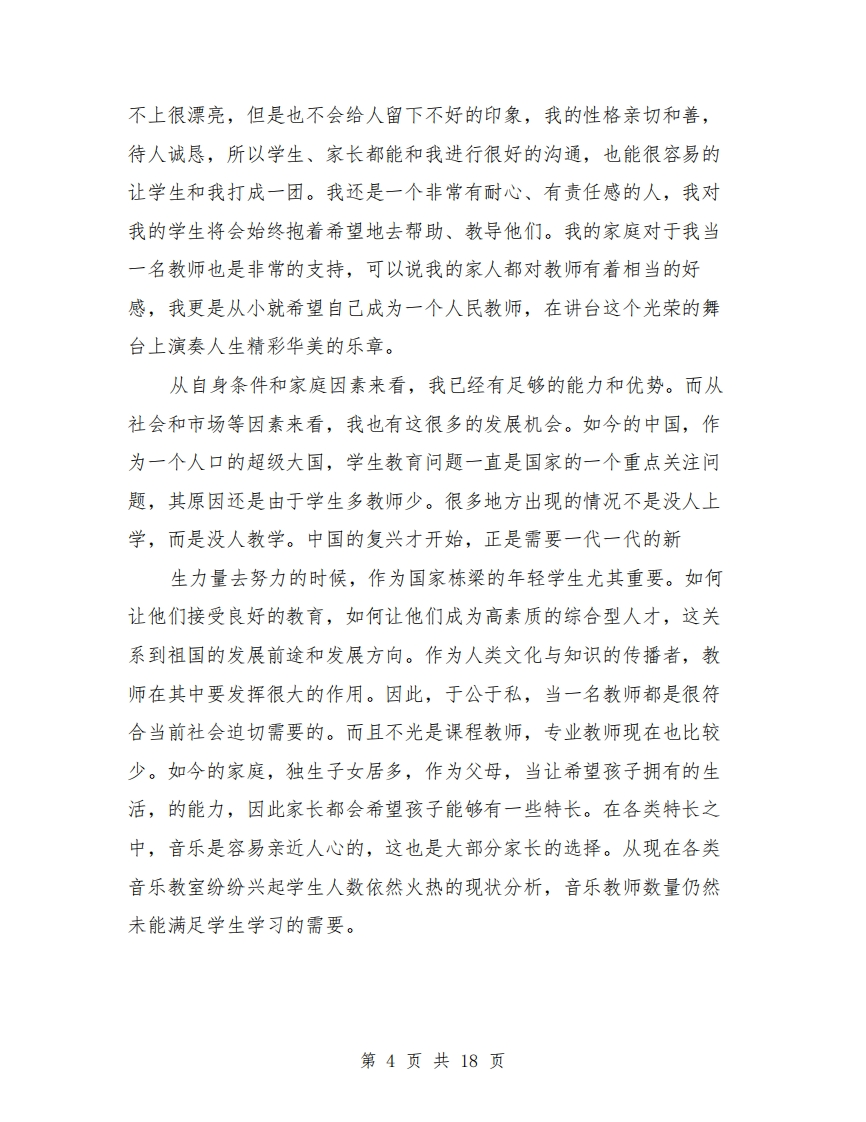 不上很漂亮，但是也不会给人留下不好的印象，我的性格亲切和善，待人诚恳，所以学生、家长都能和我进行很好的沟通，也能很容易的让学生和我打成一团。我还是一个非常有耐心、有责任感的人，我对我的学生将会始终抱着希望地去帮助、教导他们。我的家庭对于我当一名教师也是非常的支持，可以说我的家人都对教师有着相当的好感，我更是从小就希望自己成为一个人民教师，在讲台这个光荣的舞台上演奏人生精彩华美的乐章。

从自身条件和家庭因素来看，我已经有足够的能力和优势。而从社会和市场等因素来看，我也有这很多的发展机会。如今的中国，作为一个人口的超级大国，学生教育问题一直是国家的一个重点关注问题，其原因还是由于学生多教师少。很多地方出现的情况不是没人上学，而是没人教学。中国的复兴才开始，正是需要一代一代的新

生力量去努力的时候，作为国家栋梁的年轻学生尤其重要。如何让他们接受良好的教育，如何让他们成为高素质的综合型人才，这关系到祖国的发展前途和发展方向。作为人类文化与知识的传播者，教师在其中要发挥很大的作用。因此，于公于私，当一名教师都是很符合当前社会迫切需要的。而且不光是课程教师，专业教师现在也比较少。如今的家庭，独生子女居多，作为父母，当让希望孩子拥有的生活，的能力，因此家长都会希望孩子能够有一些特长。在各类特长之中，音乐是容易亲近人心的，这也是大部分家长的选择。从现在各类音乐教室纷纷兴起学生人数依然火热的现状分析，音乐教师数量仍然未能满足学生学习的需要。

第 4 页 共 18 页